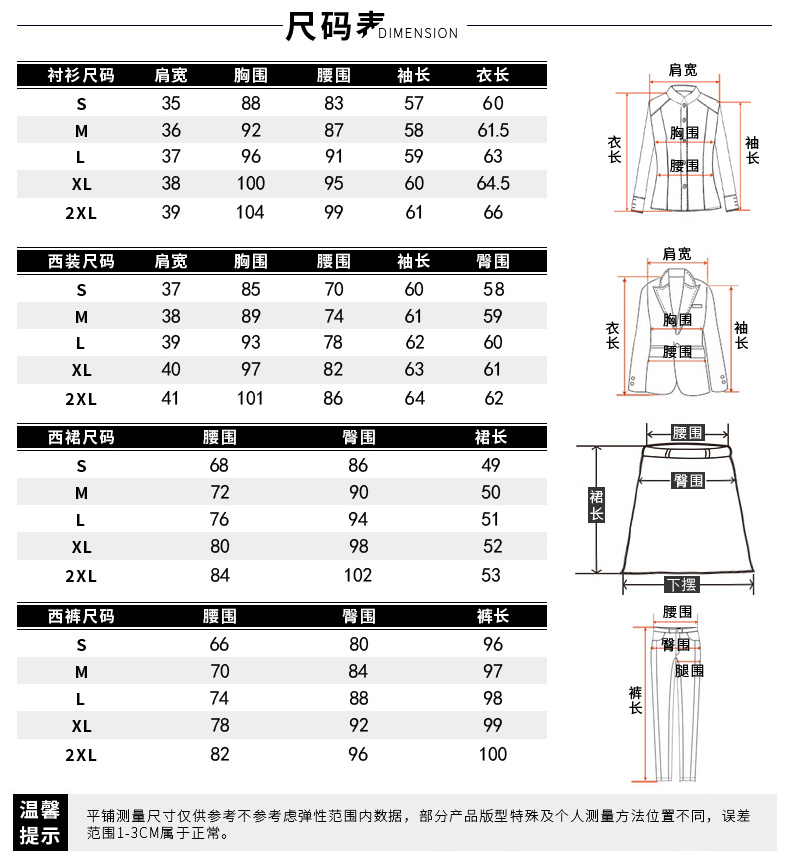 尺码表 DIMENSION

| 衬衫尺码 | 肩宽 | 胸围 | 腰围 | 袖长 | 衣长 |
|---|---|---|---|---|---|
| S | 35 | 88 | 83 | 57 | 60 |
| M | 36 | 92 | 87 | 58 | 61.5 |
| L | 37 | 96 | 91 | 59 | 63 |
| XL | 38 | 100 | 95 | 60 | 64.5 |
| 2XL | 39 | 104 | 99 | 61 | 66 |

肩宽
衣长
胸围
腰围
袖长

| 西装尺码 | 肩宽 | 胸围 | 腰围 | 袖长 | 臀围 |
|---|---|---|---|---|---|
| S | 37 | 85 | 70 | 60 | 58 |
| M | 38 | 89 | 74 | 61 | 59 |
| L | 39 | 93 | 78 | 62 | 60 |
| XL | 40 | 97 | 82 | 63 | 61 |
| 2XL | 41 | 101 | 86 | 64 | 62 |

肩宽
衣长
胸围
腰围
袖长

| 西裙尺码 | 腰围 | 臀围 | 裙长 |
|---|---|---|---|
| S | 68 | 86 | 49 |
| M | 72 | 90 | 50 |
| L | 76 | 94 | 51 |
| XL | 80 | 98 | 52 |
| 2XL | 84 | 102 | 53 |

腰围
臀围
裙长
下摆

| 西裤尺码 | 腰围 | 臀围 | 裤长 |
|---|---|---|---|
| S | 66 | 80 | 96 |
| M | 70 | 84 | 97 |
| L | 74 | 88 | 98 |
| XL | 78 | 92 | 99 |
| 2XL | 82 | 96 | 100 |

腰围
臀围
腿围
裤长

温馨提示

平铺测量尺寸仅供参考不参考虑弹性范围内数据，部分产品版型特殊及个人测量方法位置不同，误差范围1-3CM属于正常。